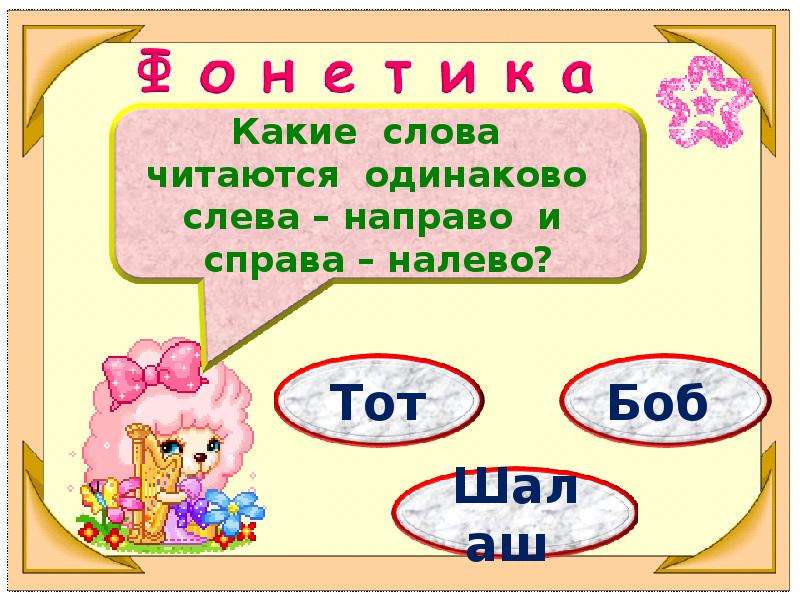 Фонетика

Какие слова читаются одинаково слева – направо и справа – налево?

Тот

Боб

Шалаш